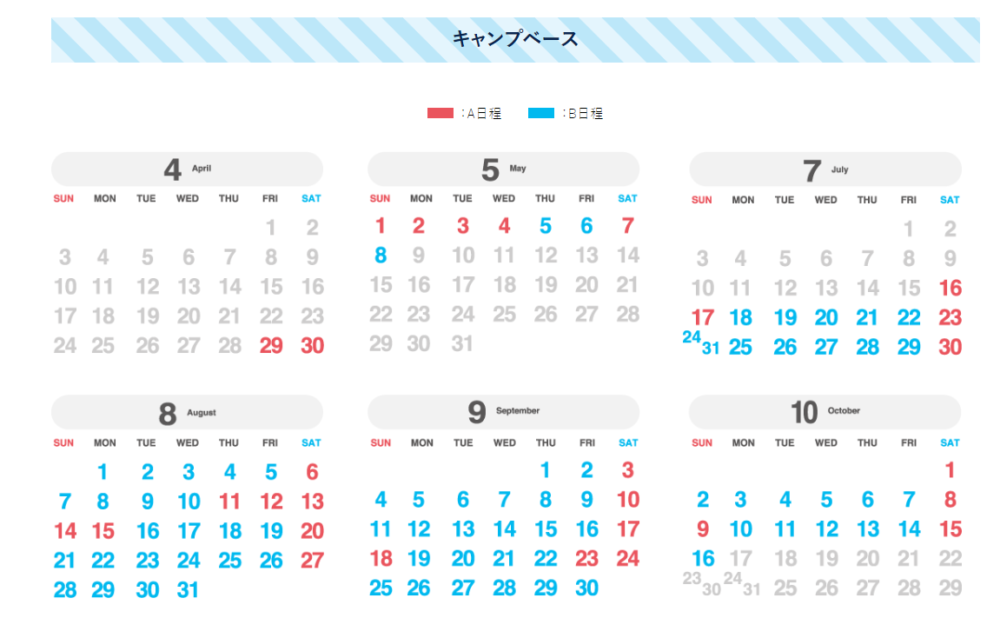 キャンプベース

:A日程 :B日程

4 April

| SUN | MON | TUE | WED | THU | FRI | SAT |
|---|---|---|---|---|---|---|
| | | | | | 1 | 2 |
| 3 | 4 | 5 | 6 | 7 | 8 | 9 |
| 10 | 11 | 12 | 13 | 14 | 15 | 16 |
| 17 | 18 | 19 | 20 | 21 | 22 | 23 |
| 24 | 25 | 26 | 27 | 28 | 29 | 30 |

5 May

| SUN | MON | TUE | WED | THU | FRI | SAT |
|---|---|---|---|---|---|---|
| 1 | 2 | 3 | 4 | 5 | 6 | 7 |
| 8 | 9 | 10 | 11 | 12 | 13 | 14 |
| 15 | 16 | 17 | 18 | 19 | 20 | 21 |
| 22 | 23 | 24 | 25 | 26 | 27 | 28 |
| 29 | 30 | 31 | | | | |

7 July

| SUN | MON | TUE | WED | THU | FRI | SAT |
|---|---|---|---|---|---|---|
| | | | | | 1 | 2 |
| 3 | 4 | 5 | 6 | 7 | 8 | 9 |
| 10 | 11 | 12 | 13 | 14 | 15 | 16 |
| 17 | 18 | 19 | 20 | 21 | 22 | 23 |
| 24 31 | 25 | 26 | 27 | 28 | 29 | 30 |

8 August

| SUN | MON | TUE | WED | THU | FRI | SAT |
|---|---|---|---|---|---|---|
| | 1 | 2 | 3 | 4 | 5 | 6 |
| 7 | 8 | 9 | 10 | 11 | 12 | 13 |
| 14 | 15 | 16 | 17 | 18 | 19 | 20 |
| 21 | 22 | 23 | 24 | 25 | 26 | 27 |
| 28 | 29 | 30 | 31 | | | |

9 September

| SUN | MON | TUE | WED | THU | FRI | SAT |
|---|---|---|---|---|---|---|
| | | | | 1 | 2 | 3 |
| 4 | 5 | 6 | 7 | 8 | 9 | 10 |
| 11 | 12 | 13 | 14 | 15 | 16 | 17 |
| 18 | 19 | 20 | 21 | 22 | 23 | 24 |
| 25 | 26 | 27 | 28 | 29 | 30 | |

10 October

| SUN | MON | TUE | WED | THU | FRI | SAT |
|---|---|---|---|---|---|---|
| | | | | | | 1 |
| 2 | 3 | 4 | 5 | 6 | 7 | 8 |
| 9 | 10 | 11 | 12 | 13 | 14 | 15 |
| 16 | 17 | 18 | 19 | 20 | 21 | 22 |
| 23 30 | 24 31 | 25 | 26 | 27 | 28 | 29 |